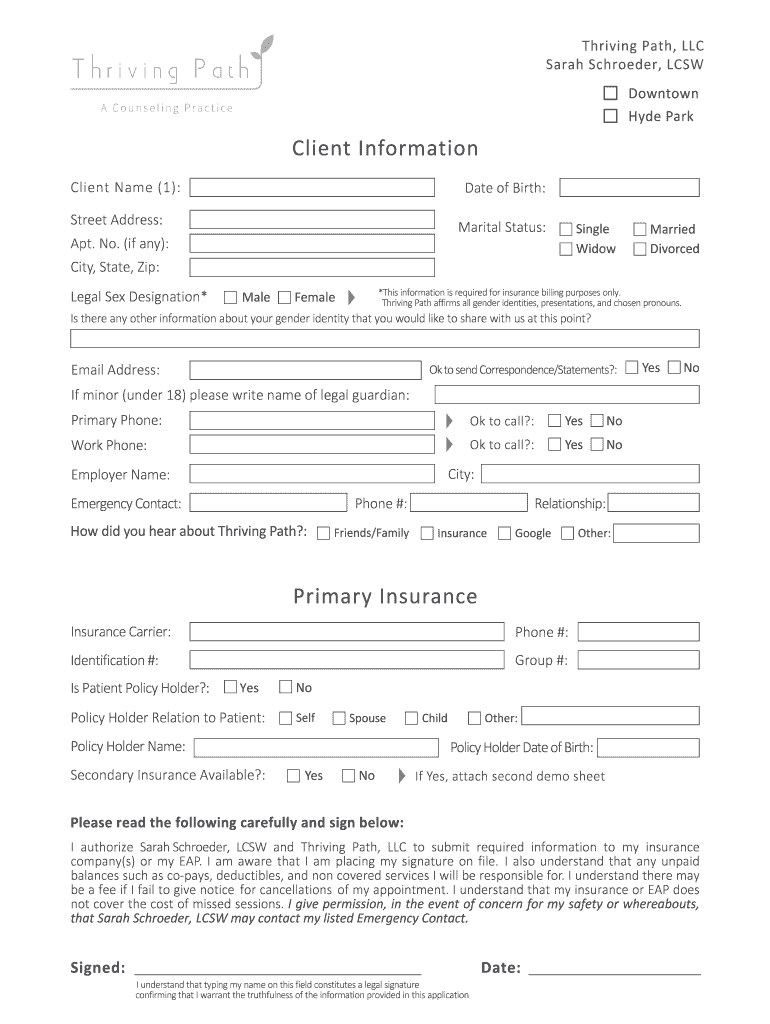 Thriving Path
A Counseling Practice

Thriving Path, LLC
Sarah Schroeder, LCSW

Downtown
Hyde Park

Client Information

Client Name (1):
Date of Birth:

Street Address:
Apt. No. (if any):
City, State, Zip:

Marital Status: Single Married Widow Divorced

Legal Sex Designation* Male Female
*This information is required for insurance billing purposes only. Thriving Path affirms all gender identities, presentations, and chosen pronouns.

Is there any other information about your gender identity that you would like to share with us at this point?

Email Address:
Ok to send Correspondence/Statements?: Yes No

If minor (under 18) please write name of legal guardian:

Primary Phone: Ok to call?: Yes No
Work Phone: Ok to call?: Yes No

Employer Name: City:

Emergency Contact: Phone #: Relationship:

How did you hear about Thriving Path?: Friends/Family Insurance Google Other:

Primary Insurance

Insurance Carrier: Phone #:

Identification #: Group #:

Is Patient Policy Holder?: Yes No

Policy Holder Relation to Patient: Self Spouse Child Other:

Policy Holder Name: Policy Holder Date of Birth:

Secondary Insurance Available?: Yes No If Yes, attach second demo sheet

Please read the following carefully and sign below:

I authorize Sarah Schroeder, LCSW and Thriving Path, LLC to submit required information to my insurance company(s) or my EAP. I am aware that I am placing my signature on file. I also understand that any unpaid balances such as co-pays, deductibles, and non covered services I will be responsible for. I understand there may be a fee if I fail to give notice for cancellations of my appointment. I understand that my insurance or EAP does not cover the cost of missed sessions. I give permission, in the event of concern for my safety or whereabouts, that Sarah Schroeder, LCSW may contact my listed Emergency Contact.

Signed:
I understand that typing my name on this field constitutes a legal signature confirming that I warrant the truthfulness of the information provided in this application

Date: